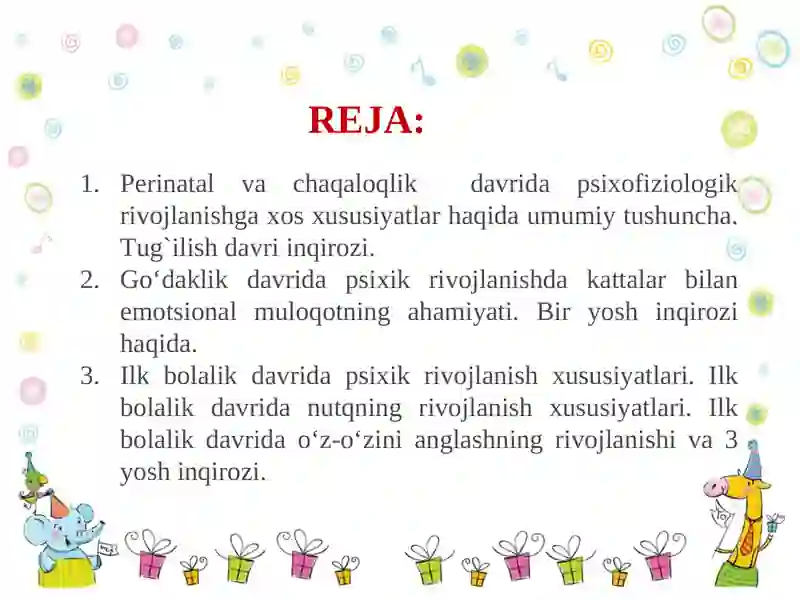 REJA:

1. Perinatal va chaqaloqlik davrida psixofiziologik rivojlanishga xos xususiyatlar haqida umumiy tushuncha. Tug`ilish davri inqirozi.
2. Go‘daklik davrida psixik rivojlanishda kattalar bilan emotsional muloqotning ahamiyati. Bir yosh inqirozi haqida.
3. Ilk bolalik davrida psixik rivojlanish xususiyatlari. Ilk bolalik davrida nutqning rivojlanish xususiyatlari. Ilk bolalik davrida o‘z-o‘zini anglashning rivojlanishi va 3 yosh inqirozi.